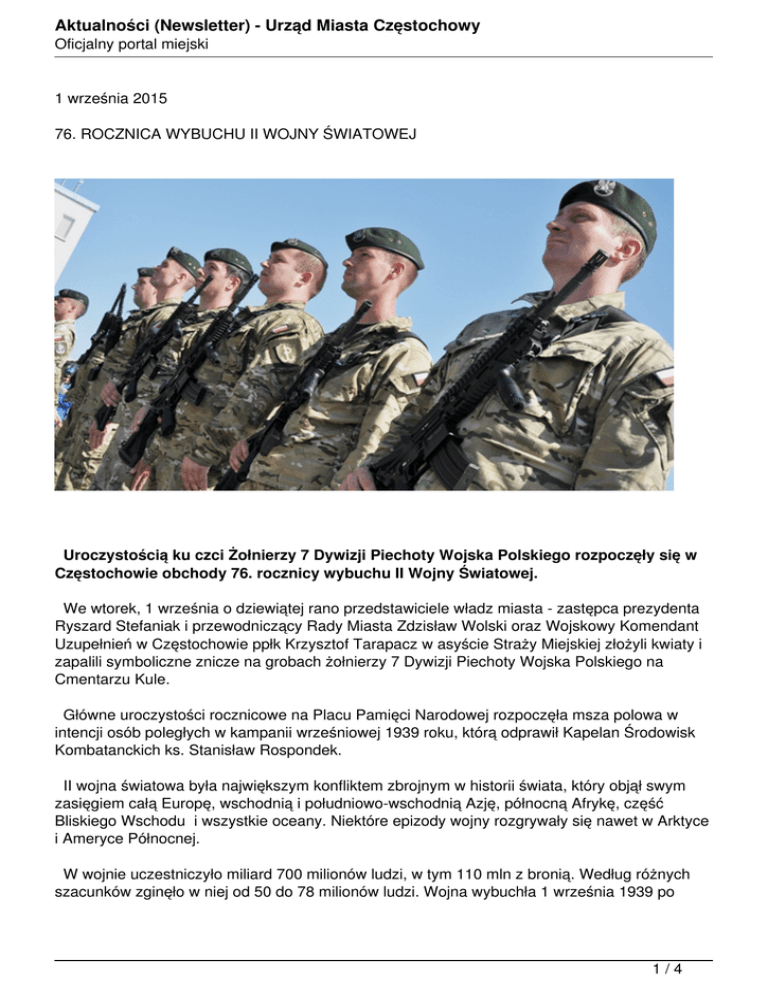 Aktualności (Newsletter) - Urząd Miasta Częstochowy
Oficjalny portal miejski

1 września 2015

76. ROCZNICA WYBUCHU II WOJNY ŚWIATOWEJ

Uroczystością ku czci Żołnierzy 7 Dywizji Piechoty Wojska Polskiego rozpoczęły się w Częstochowie obchody 76. rocznicy wybuchu II Wojny Światowej.

We wtorek, 1 września o dziewiątej rano przedstawiciele władz miasta - zastępca prezydenta Ryszard Stefaniak i przewodniczący Rady Miasta Zdzisław Wolski oraz Wojskowy Komendant Uzupełnień w Częstochowie ppłk Krzysztof Tarapacz w asyście Straży Miejskiej złożyli kwiaty i zapalili symboliczne znicze na grobach żołnierzy 7 Dywizji Piechoty Wojska Polskiego na Cmentarzu Kule.

Główne uroczystości rocznicowe na Placu Pamięci Narodowej rozpoczęła msza polowa w intencji osób poległych w kampanii wrześniowej 1939 roku, którą odprawił Kapelan Środowisk Kombatanckich ks. Stanisław Rospondek.

II wojna światowa była największym konfliktem zbrojnym w historii świata, który objął swym zasięgiem całą Europę, wschodnią i południowo-wschodnią Azję, północną Afrykę, część Bliskiego Wschodu i wszystkie oceany. Niektóre epizody wojny rozgrywały się nawet w Arktyce i Ameryce Północnej.

W wojnie uczestniczyło miliard 700 milionów ludzi, w tym 110 mln z bronią. Według różnych szacunków zginęło w niej od 50 do 78 milionów ludzi. Wojna wybuchła 1 września 1939 po

1 / 4